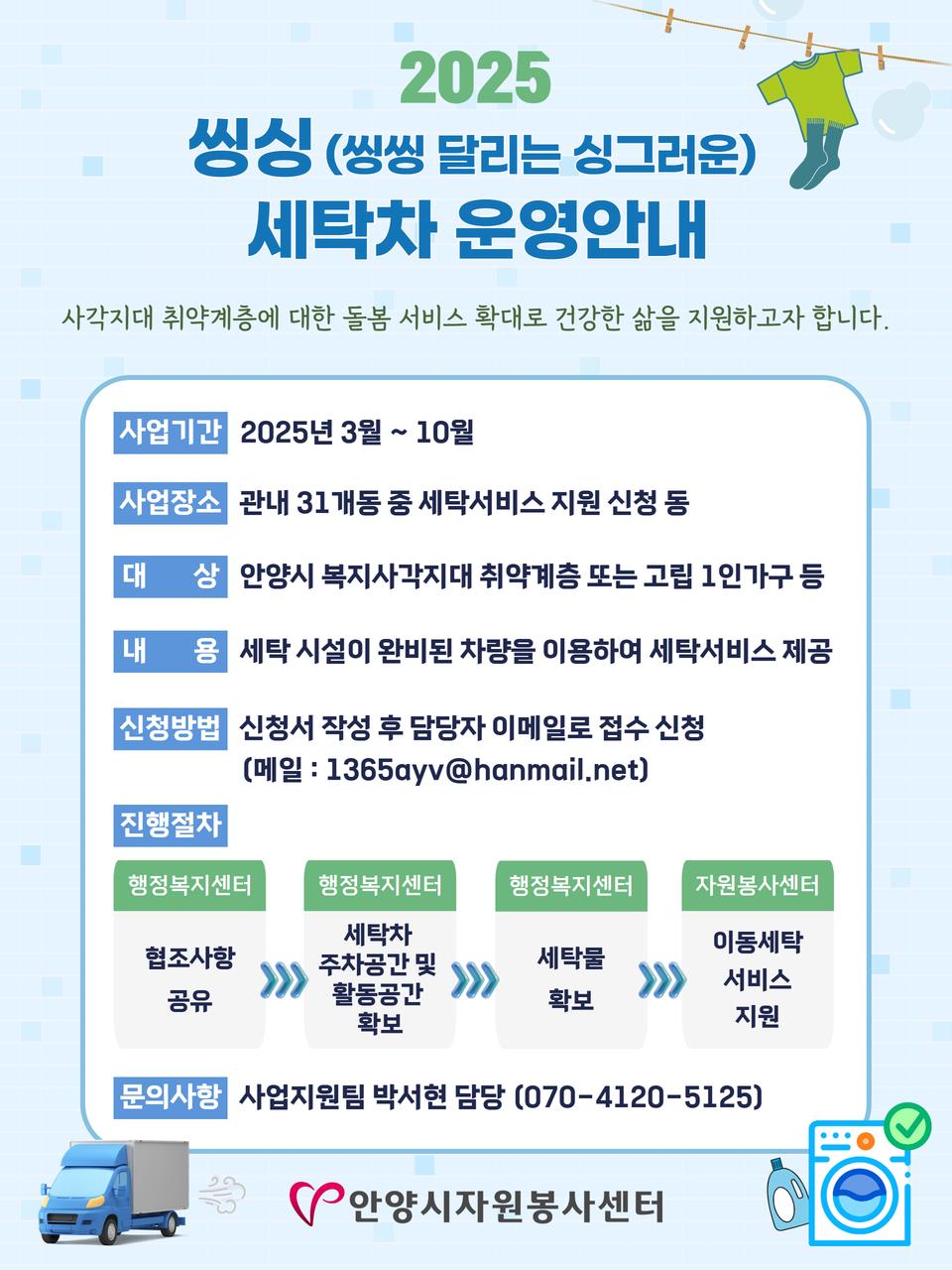 2025

씽싱 (씽씽 달리는 싱그러운)

세탁차 운영안내

사각지대 취약계층에 대한 돌봄 서비스 확대로 건강한 삶을 지원하고자 합니다.

사업기간 2025년 3월 ~ 10월

사업장소 관내 31개동 중 세탁서비스 지원 신청 동

대 상 안양시 복지사각지대 취약계층 또는 고립 1인가구 등

내 용 세탁 시설이 완비된 차량을 이용하여 세탁서비스 제공

신청방법 신청서 작성 후 담당자 이메일로 접수 신청
(메일 : 1365ayv@hanmail.net)

진행절차

행정복지센터
협조사항
공유

행정복지센터
세탁차
주차공간 및
활동공간
확보

행정복지센터
세탁물
확보

자원봉사센터
이동세탁
서비스
지원

문의사항 사업지원팀 박서현 담당 (070-4120-5125)

안양시자원봉사센터